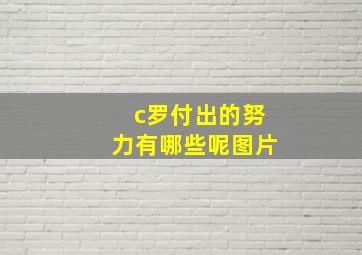 c罗付出的努力有哪些呢图片